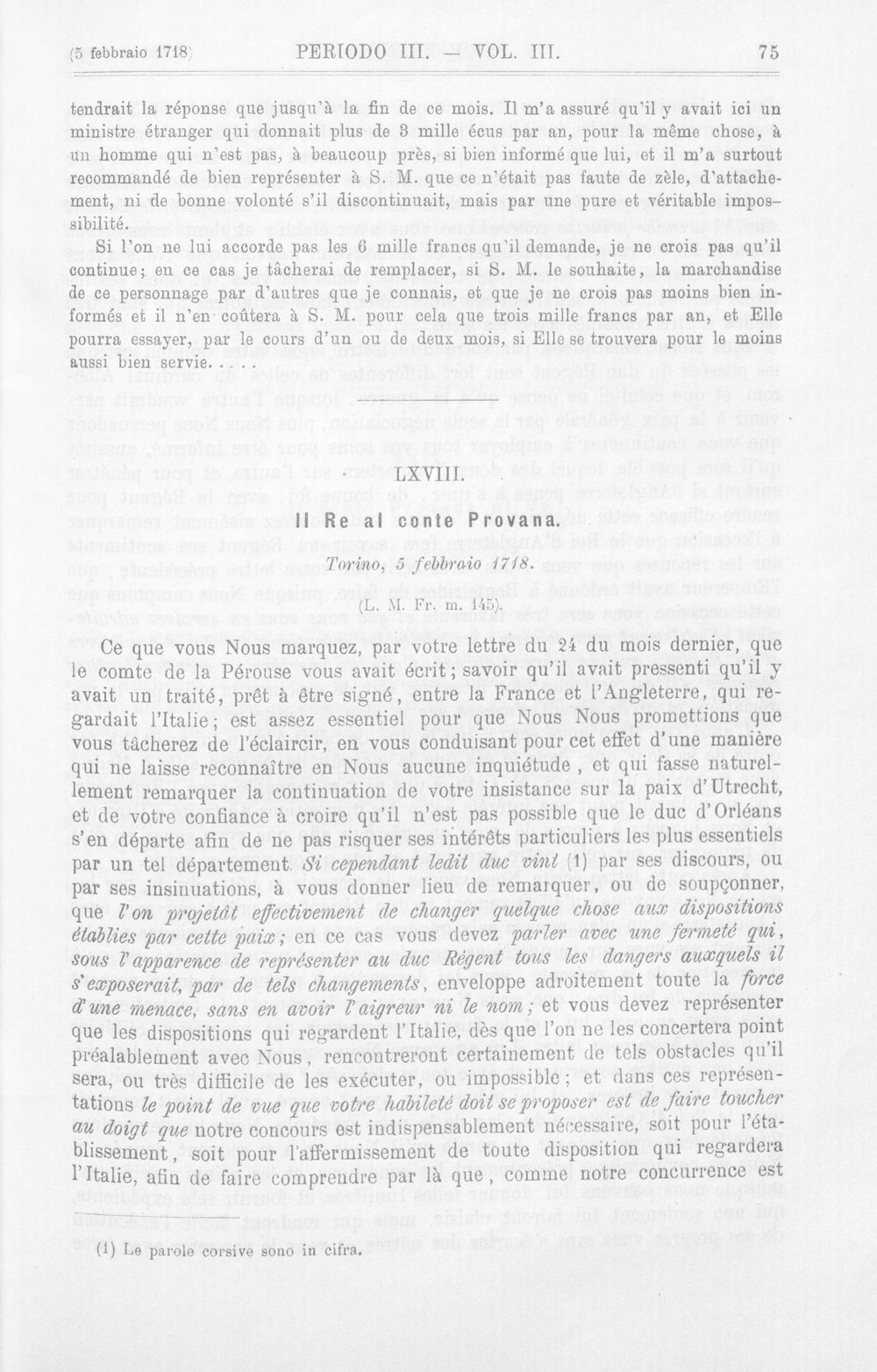 (5 febbraio 1718) PERIODO III. — VOL. III. 75

tendrait la réponse que jusqu'à la fin de ce mois. Il m'a assuré qu'il y avait ici un ministre étranger qui donnait plus de 3 mille écus par an, pour la même chose, à un homme qui n'est pas, à beaucoup près, si bien informé que lui, et il m'a surtout recommandé de bien représenter à S. M. que ce n'était pas faute de zèle, d'attachement, ni de bonne volonté s'il discontinuait, mais par une pure et véritable impossibilité.

Si l'on ne lui accorde pas les 6 mille francs qu'il demande, je ne crois pas qu'il continue; en ce cas je tâcherai de remplacer, si S. M. le souhaite, la marchandise de ce personnage par d'autres que je connais, et que je ne crois pas moins bien informés et il n'en coûtera à S. M. pour cela que trois mille francs par an, et Elle pourra essayer, par le cours d'un ou de deux mois, si Elle se trouvera pour le moins aussi bien servie. . . . .

LXVIII.

Il Re al conte Provana.

Torino, 5 febbraio 1718.

(L. M. Fr. m. 145).

Ce que vous Nous marquez, par votre lettre du 24 du mois dernier, que le comte de la Pérouse vous avait écrit; savoir qu'il avait pressenti qu'il y avait un traité, prêt à être signé, entre la France et l'Angleterre, qui regardait l'Italie; est assez essentiel pour que Nous Nous promettions que vous tâcherez de l'éclaircir, en vous conduisant pour cet effet d'une manière qui ne laisse reconnaître en Nous aucune inquiétude, et qui fasse naturellement remarquer la continuation de votre insistance sur la paix d'Utrecht, et de votre confiance à croire qu'il n'est pas possible que le duc d'Orléans s'en départe afin de ne pas risquer ses intérêts particuliers les plus essentiels par un tel département. Si cependant ledit duc vint (1) par ses discours, ou par ses insinuations, à vous donner lieu de remarquer, ou de soupçonner, que l'on projetât effectivement de changer quelque chose aux dispositions établies par cette paix; en ce cas vous devez parler avec une fermeté qui, sous l'apparence de représenter au duc Régent tous les dangers auxquels il s'exposerait, par de tels changements, enveloppe adroitement toute la force d'une menace, sans en avoir l'aigreur ni le nom; et vous devez représenter que les dispositions qui regardent l'Italie, dès que l'on ne les concertera point préalablement avec Nous, rencontreront certainement de tels obstacles qu'il sera, ou très difficile de les exécuter, ou impossible; et dans ces représentations le point de vue que votre habileté doit se proposer est de faire toucher au doigt que notre concours est indispensablement nécessaire, soit pour l'établissement, soit pour l'affermissement de toute disposition qui regardera l'Italie, afin de faire comprendre par là que, comme notre concurrence est

(1) Le parole corsive sono in cifra.